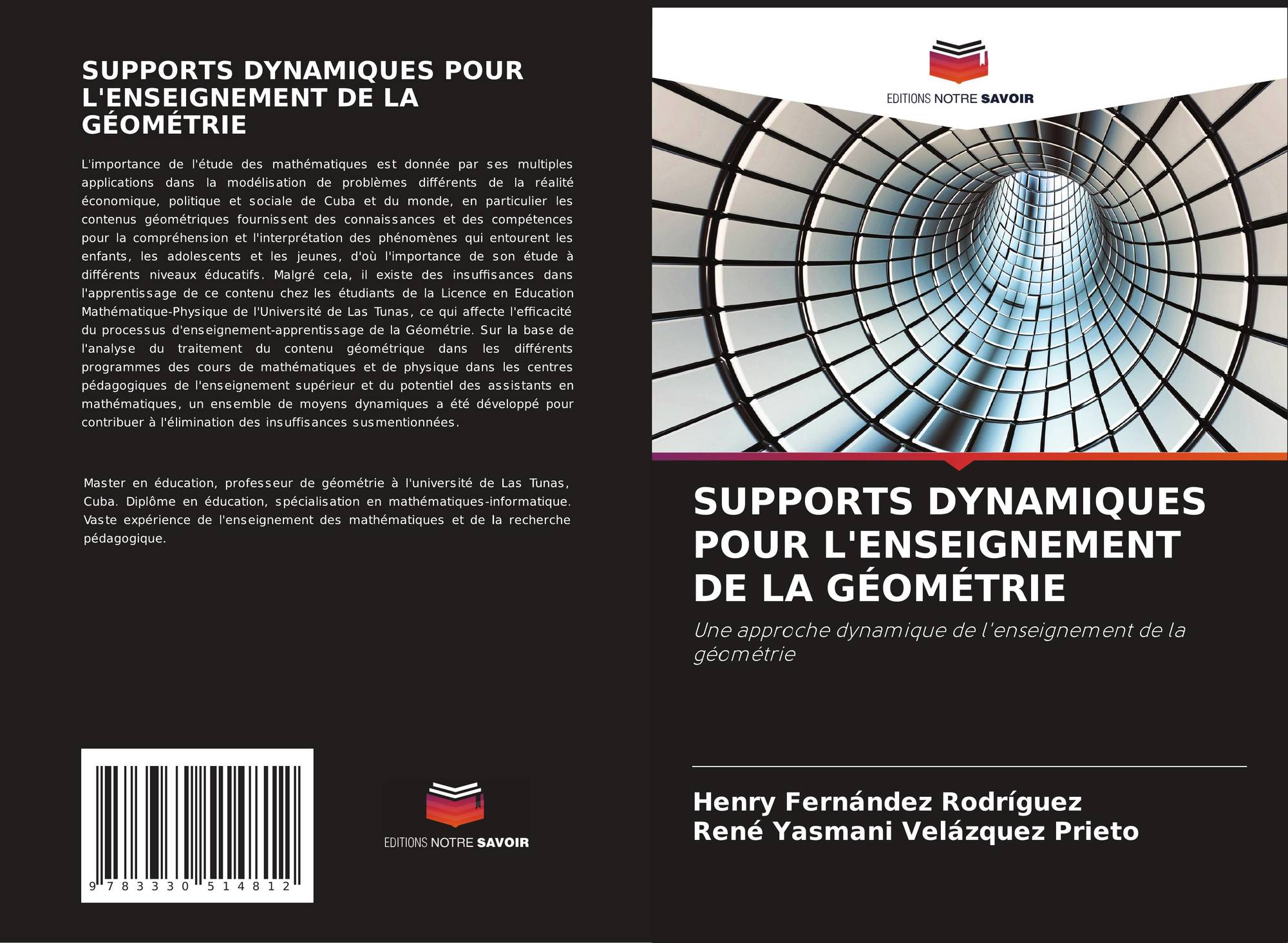 SUPPORTS DYNAMIQUES POUR L'ENSEIGNEMENT DE LA GÉOMÉTRIE

L'importance de l'étude des mathématiques est donnée par ses multiples applications dans la modélisation de problèmes différents de la réalité économique, politique et sociale de Cuba et du monde, en particulier les contenus géométriques fournissent des connaissances et des compétences pour la compréhension et l'interprétation des phénomènes qui entourent les enfants, les adolescents et les jeunes, d'où l'importance de son étude à différents niveaux éducatifs. Malgré cela, il existe des insuffisances dans l'apprentissage de ce contenu chez les étudiants de la Licence en Education Mathématique-Physique de l'Université de Las Tunas, ce qui affecte l'efficacité du processus d'enseignement-apprentissage de la Géométrie. Sur la base de l'analyse du traitement du contenu géométrique dans les différents programmes des cours de mathématiques et de physique dans les centres pédagogiques de l'enseignement supérieur et du potentiel des assistants en mathématiques, un ensemble de moyens dynamiques a été développé pour contribuer à l'élimination des insuffisances susmentionnées.

Master en éducation, professeur de géométrie à l'université de Las Tunas, Cuba. Diplôme en éducation, spécialisation en mathématiques-informatique. Vaste expérience de l'enseignement des mathématiques et de la recherche pédagogique.

9 783330 514812

EDITIONS NOTRE SAVOIR

EDITIONS NOTRE SAVOIR

SUPPORTS DYNAMIQUES POUR L'ENSEIGNEMENT DE LA GÉOMÉTRIE

Une approche dynamique de l'enseignement de la géométrie

Henry Fernández Rodríguez
René Yasmani Velázquez Prieto